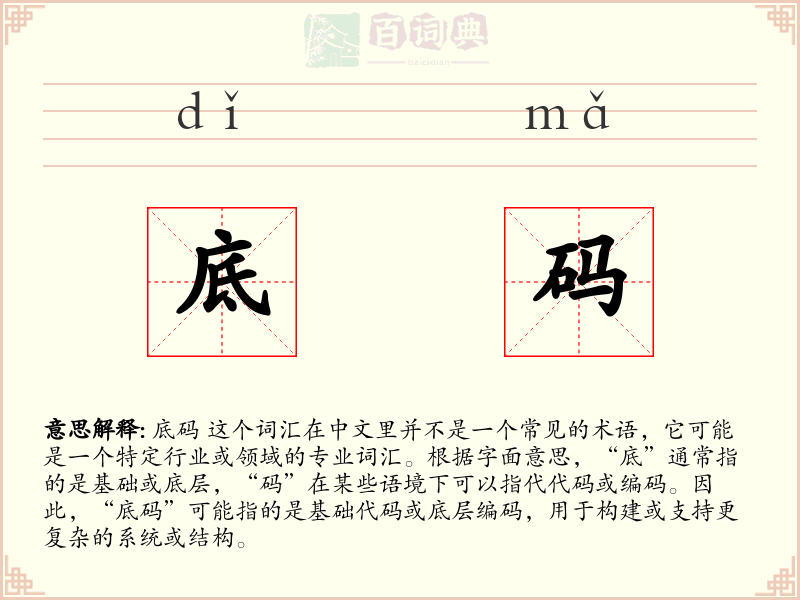 百词典
baicidian

dǐ mǎ

底 码

意思解释: 底码 这个词汇在中文里并不是一个常见的术语，它可能是一个特定行业或领域的专业词汇。根据字面意思，“底”通常指的是基础或底层，“码”在某些语境下可以指代代码或编码。因此，“底码”可能指的是基础代码或底层编码，用于构建或支持更复杂的系统或结构。